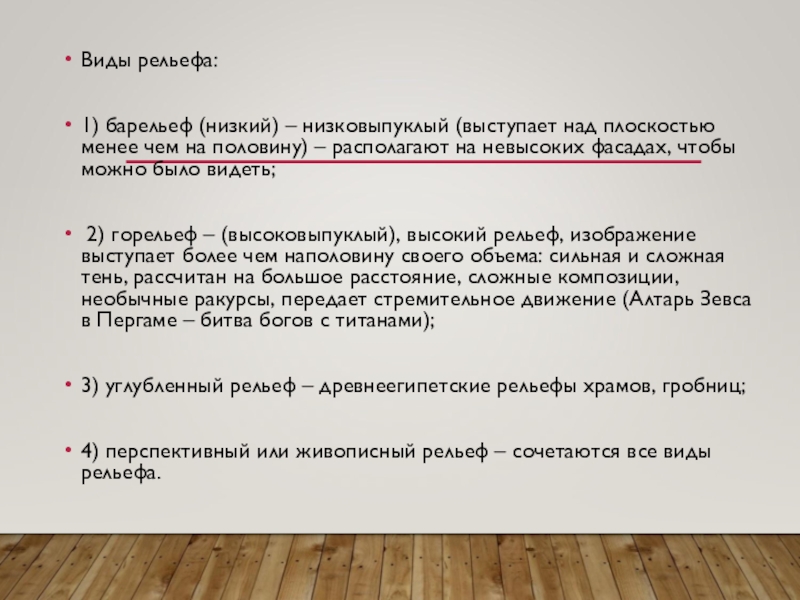 • Виды рельефа:

• 1) барельеф (низкий) – низковыпуклый (выступает над плоскостью менее чем на половину) – располагают на невысоких фасадах, чтобы можно было видеть;

• 2) горельеф – (высоковыпуклый), высокий рельеф, изображение выступает более чем наполовину своего объема: сильная и сложная тень, рассчитан на большое расстояние, сложные композиции, необычные ракурсы, передает стремительное движение (Алтарь Зевса в Пергаме – битва богов с титанами);

• 3) углубленный рельеф – древнеегипетские рельефы храмов, гробниц;

• 4) перспективный или живописный рельеф – сочетаются все виды рельефа.